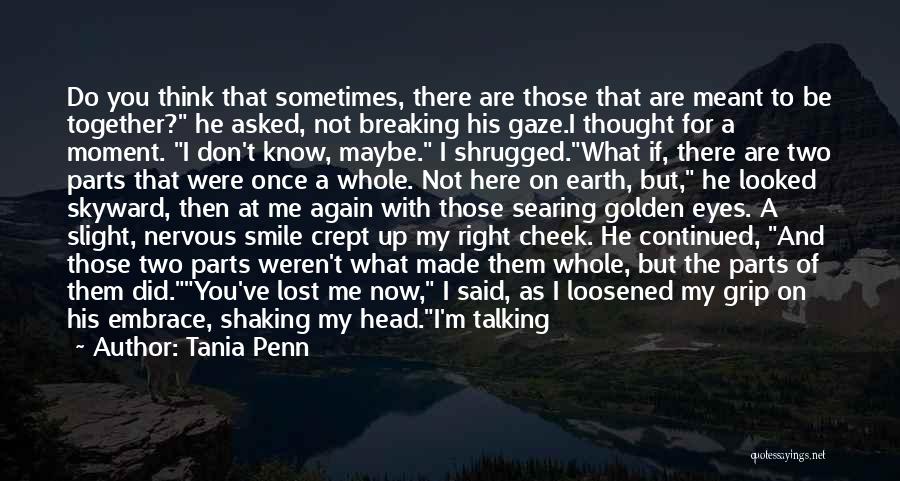 Do you think that sometimes, there are those that are meant to be together?" he asked, not breaking his gaze.I thought for a moment. "I don't know, maybe." I shrugged."What if, there are two parts that were once a whole. Not here on earth, but," he looked skyward, then at me again with those searing golden eyes. A slight, nervous smile crept up my right cheek. He continued, "And those two parts weren't what made them whole, but the parts of them did.""You've lost me now," I said, as I loosened my grip on his embrace, shaking my head."I'm talking

~ Author: Tania Penn

quotessayings.net